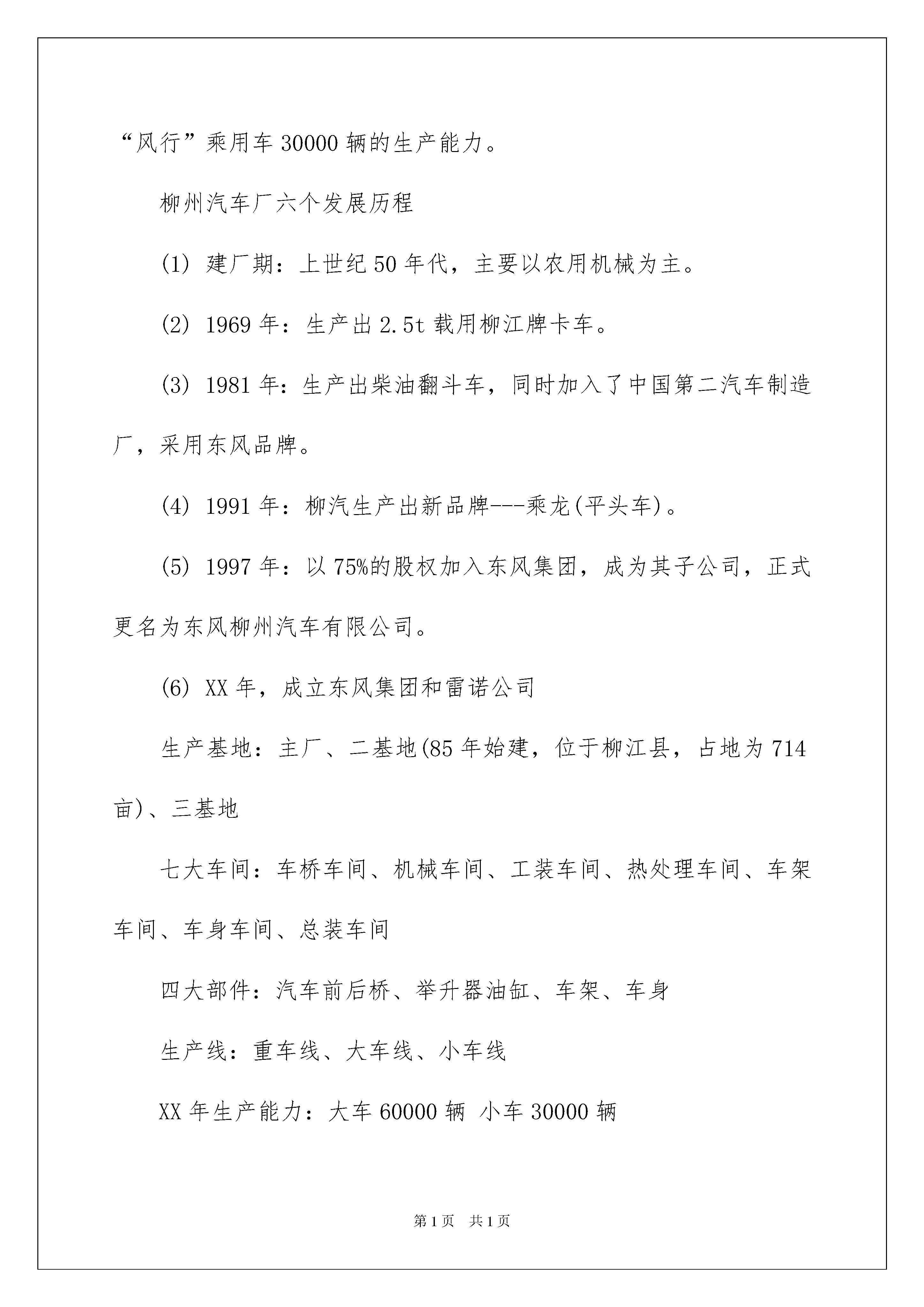 “风行”乘用车 30000 辆的生产能力。

柳州汽车厂六个发展历程

(1) 建厂期：上世纪 50 年代，主要以农用机械为主。

(2) 1969 年：生产出 2.5t 载用柳江牌卡车。

(3) 1981 年：生产出柴油翻斗车，同时加入了中国第二汽车制造厂，采用东风品牌。

(4) 1991 年：柳汽生产出新品牌---乘龙(平头车)。

(5) 1997 年：以 75%的股权加入东风集团，成为其子公司，正式更名为东风柳州汽车有限公司。

(6) XX 年，成立东风集团和雷诺公司

生产基地：主厂、二基地(85 年始建，位于柳江县，占地为 714 亩)、三基地

七大车间：车桥车间、机械车间、工装车间、热处理车间、车架车间、车身车间、总装车间

四大部件：汽车前后桥、举升器油缸、车架、车身

生产线：重车线、大车线、小车线

XX 年生产能力：大车 60000 辆 小车 30000 辆

第 1 页 共 1 页